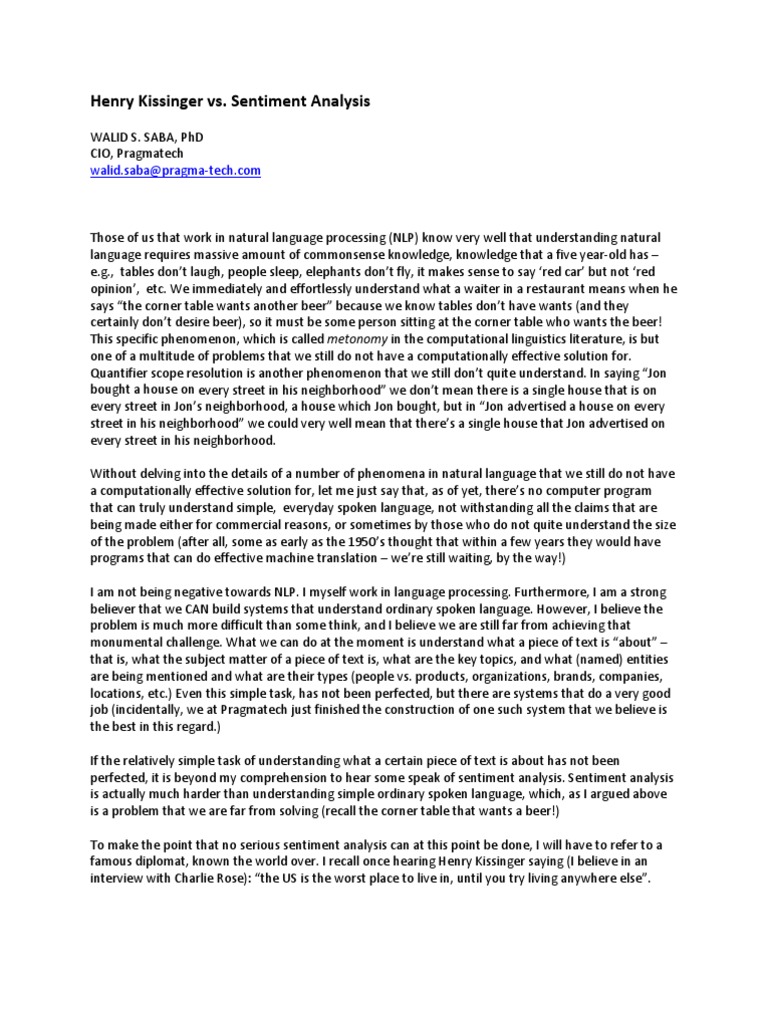 Henry Kissinger vs. Sentiment Analysis

WALID S. SABA, PhD
CIO, Pragmatech
walid.saba@pragma-tech.com

Those of us that work in natural language processing (NLP) know very well that understanding natural language requires massive amount of commonsense knowledge, knowledge that a five year-old has – e.g., tables don't laugh, people sleep, elephants don't fly, it makes sense to say 'red car' but not 'red opinion', etc. We immediately and effortlessly understand what a waiter in a restaurant means when he says "the corner table wants another beer" because we know tables don't have wants (and they certainly don't desire beer), so it must be some person sitting at the corner table who wants the beer! This specific phenomenon, which is called metonomy in the computational linguistics literature, is but one of a multitude of problems that we still do not have a computationally effective solution for. Quantifier scope resolution is another phenomenon that we still don't quite understand. In saying "Jon bought a house on every street in his neighborhood" we don't mean there is a single house that is on every street in Jon's neighborhood, a house which Jon bought, but in "Jon advertised a house on every street in his neighborhood" we could very well mean that there's a single house that Jon advertised on every street in his neighborhood.

Without delving into the details of a number of phenomena in natural language that we still do not have a computationally effective solution for, let me just say that, as of yet, there's no computer program that can truly understand simple, everyday spoken language, not withstanding all the claims that are being made either for commercial reasons, or sometimes by those who do not quite understand the size of the problem (after all, some as early as the 1950's thought that within a few years they would have programs that can do effective machine translation – we're still waiting, by the way!)

I am not being negative towards NLP. I myself work in language processing. Furthermore, I am a strong believer that we CAN build systems that understand ordinary spoken language. However, I believe the problem is much more difficult than some think, and I believe we are still far from achieving that monumental challenge. What we can do at the moment is understand what a piece of text is "about" – that is, what the subject matter of a piece of text is, what are the key topics, and what (named) entities are being mentioned and what are their types (people vs. products, organizations, brands, companies, locations, etc.) Even this simple task, has not been perfected, but there are systems that do a very good job (incidentally, we at Pragmatech just finished the construction of one such system that we believe is the best in this regard.)

If the relatively simple task of understanding what a certain piece of text is about has not been perfected, it is beyond my comprehension to hear some speak of sentiment analysis. Sentiment analysis is actually much harder than understanding simple ordinary spoken language, which, as I argued above is a problem that we are far from solving (recall the corner table that wants a beer!)

To make the point that no serious sentiment analysis can at this point be done, I will have to refer to a famous diplomat, known the world over. I recall once hearing Henry Kissinger saying (I believe in an interview with Charlie Rose): "the US is the worst place to live in, until you try living anywhere else".